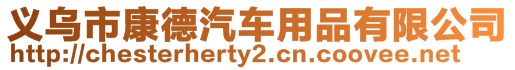 义乌市康德汽车用品有限公司
http://chesterherty2.cn.coovee.net